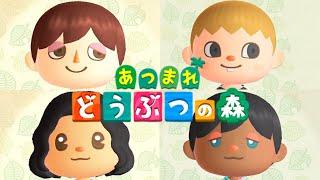 あつまれ
どうぶつの森